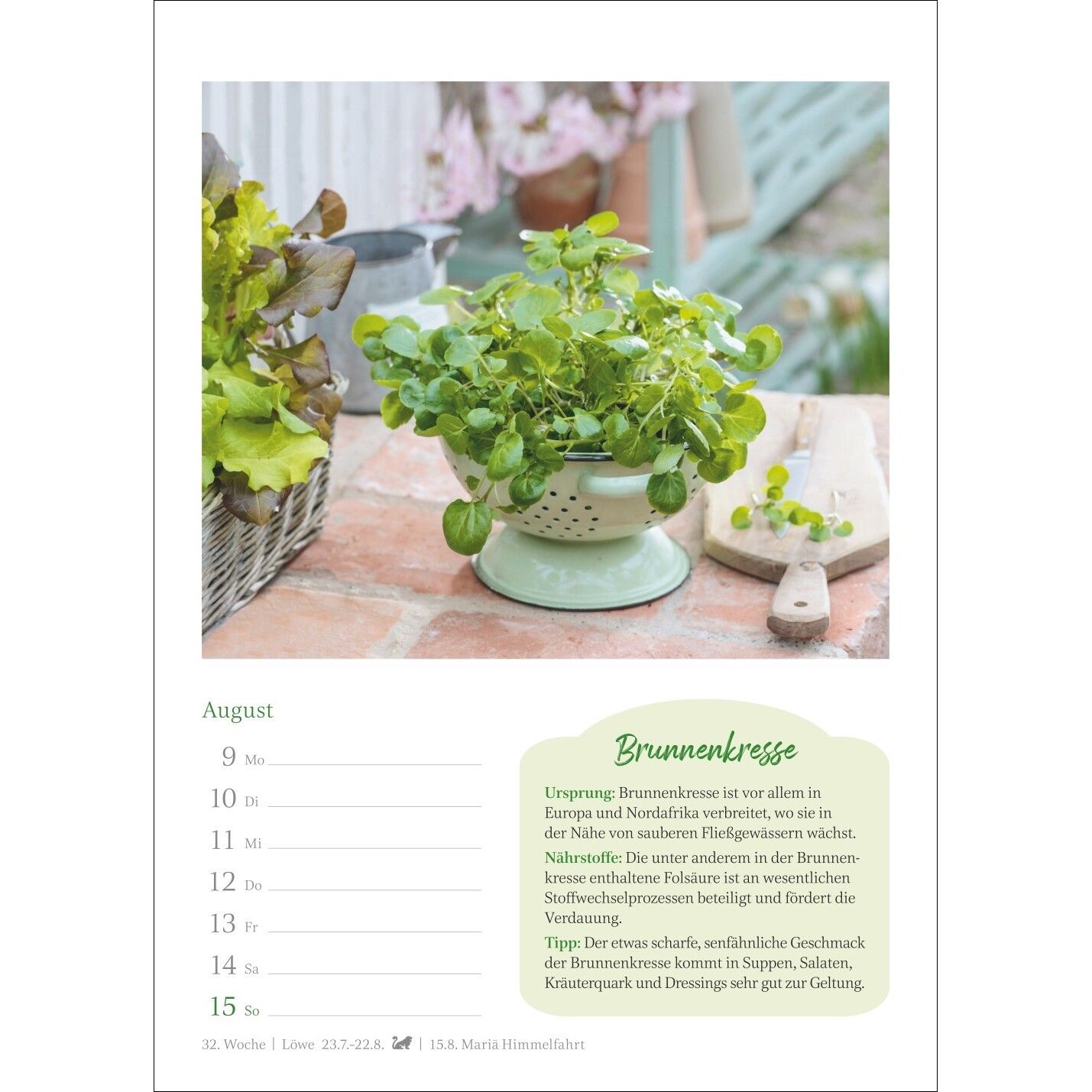 August

9 Mo ____

10 Di ____

11 Mi ____

12 Do ____

13 Fr ____

14 Sa ____

15 So ____

Brunnenkresse

Ursprung: Brunnenkresse ist vor allem in Europa und Nordafrika verbreitet, wo sie in der Nähe von sauberen Fließgewässern wächst.

Nährstoffe: Die unter anderem in der Brunnenkresse enthaltene Folsäure ist an wesentlichen Stoffwechselprozessen beteiligt und fördert die Verdauung.

Tipp: Der etwas scharfe, senfähnliche Geschmack der Brunnenkresse kommt in Suppen, Salaten, Kräuterquark und Dressings sehr gut zur Geltung.

32. Woche | Löwe 23.7.–22.8. | 15.8. Mariä Himmelfahrt